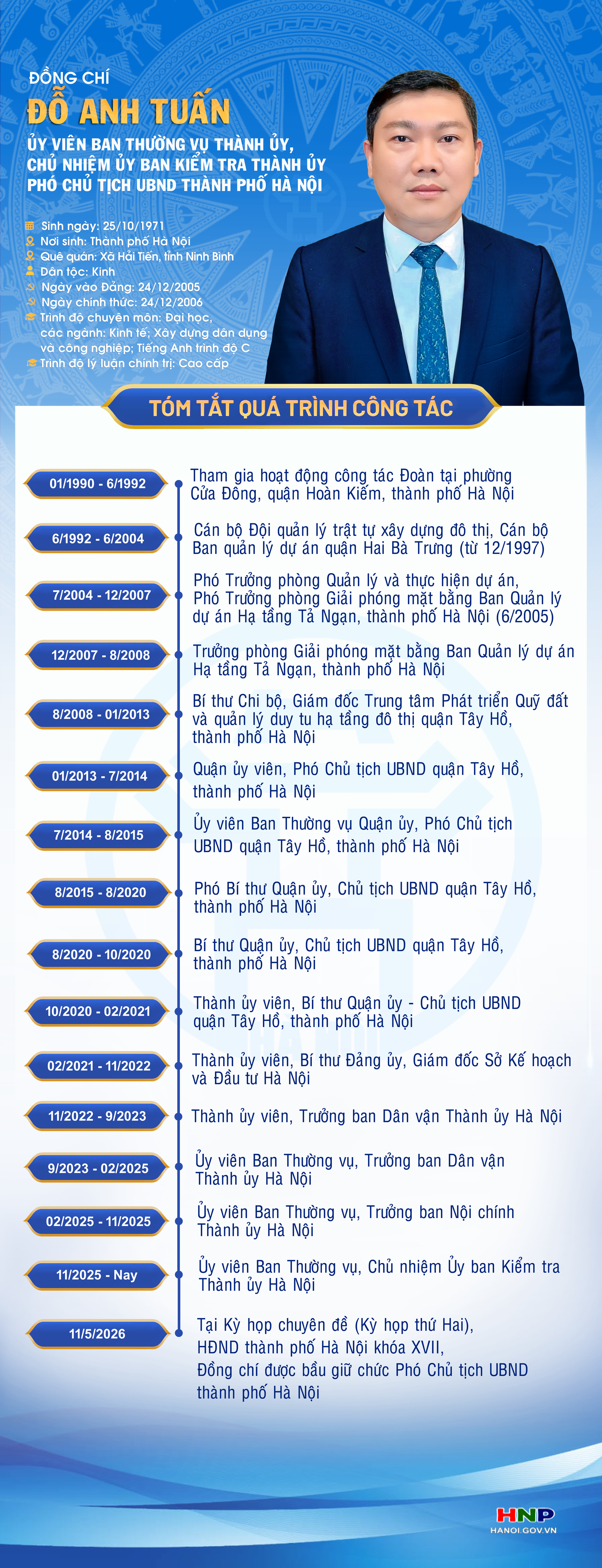 ĐỒNG CHÍ
ĐỖ ANH TUẤN
ỦY VIÊN BAN THƯỜNG VỤ THÀNH ỦY, CHỦ NHIỆM ỦY BAN KIỂM TRA THÀNH ỦY PHÓ CHỦ TỊCH UBND THÀNH PHỐ HÀ NỘI

Sinh ngày: 25/10/1971
Nơi sinh: Thành phố Hà Nội
Quê quán: Xã Hải Tiến, tỉnh Ninh Bình
Dân tộc: Kinh
Ngày vào Đảng: 24/12/2005
Ngày chính thức: 24/12/2006
Trình độ chuyên môn: Đại học, các ngành: Kinh tế; Xây dựng dân dụng và công nghiệp; Tiếng Anh trình độ C
Trình độ lý luận chính trị: Cao cấp

TÓM TẮT QUÁ TRÌNH CÔNG TÁC

01/1990 - 6/1992
Tham gia hoạt động công tác Đoàn tại phường Cửa Đông, quận Hoàn Kiếm, thành phố Hà Nội

6/1992 - 6/2004
Cán bộ Đội quản lý trật tự xây dựng đô thị, Cán bộ Ban quản lý dự án quận Hai Bà Trưng (từ 12/1997)

7/2004 - 12/2007
Phó Trưởng phòng Quản lý và thực hiện dự án, Phó Trưởng phòng Giải phóng mặt bằng Ban Quản lý dự án Hạ tầng Tả Ngạn, thành phố Hà Nội (6/2005)

12/2007 - 8/2008
Trưởng phòng Giải phóng mặt bằng Ban Quản lý dự án Hạ tầng Tả Ngạn, thành phố Hà Nội

8/2008 - 01/2013
Bí thư Chi bộ, Giám đốc Trung tâm Phát triển Quỹ đất và quản lý duy tu hạ tầng đô thị quận Tây Hồ, thành phố Hà Nội

01/2013 - 7/2014
Quận ủy viên, Phó Chủ tịch UBND quận Tây Hồ, thành phố Hà Nội

7/2014 - 8/2015
Ủy viên Ban Thường vụ Quận ủy, Phó Chủ tịch UBND quận Tây Hồ, thành phố Hà Nội

8/2015 - 8/2020
Phó Bí thư Quận ủy, Chủ tịch UBND quận Tây Hồ, thành phố Hà Nội

8/2020 - 10/2020
Bí thư Quận ủy, Chủ tịch UBND quận Tây Hồ, thành phố Hà Nội

10/2020 - 02/2021
Thành ủy viên, Bí thư Quận ủy - Chủ tịch UBND quận Tây Hồ, thành phố Hà Nội

02/2021 - 11/2022
Thành ủy viên, Bí thư Đảng ủy, Giám đốc Sở Kế hoạch và Đầu tư Hà Nội

11/2022 - 9/2023
Thành ủy viên, Trưởng ban Dân vận Thành ủy Hà Nội

9/2023 - 02/2025
Ủy viên Ban Thường vụ, Trưởng ban Dân vận Thành ủy Hà Nội

02/2025 - 11/2025
Ủy viên Ban Thường vụ, Trưởng ban Nội chính Thành ủy Hà Nội

11/2025 - Nay
Ủy viên Ban Thường vụ, Chủ nhiệm Ủy ban Kiểm tra Thành ủy Hà Nội

11/5/2026
Tại Kỳ họp chuyên đề (Kỳ họp thứ Hai), HĐND thành phố Hà Nội khóa XVII, Đồng chí được bầu giữ chức Phó Chủ tịch UBND thành phố Hà Nội

HNP
HANOI.GOV.VN